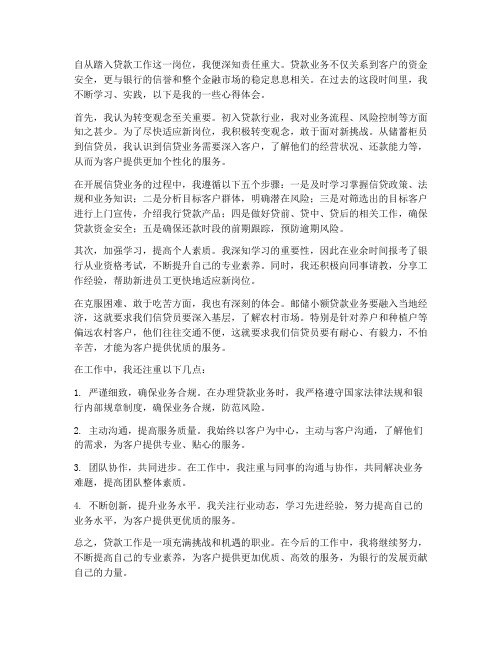 自从踏入贷款工作这一岗位，我便深知责任重大。贷款业务不仅关系到客户的资金安全，更与银行的信誉和整个金融市场的稳定息息相关。在过去的这段时间里，我不断学习、实践，以下是我的一些心得体会。

首先，我认为转变观念至关重要。初入贷款行业，我对业务流程、风险控制等方面知之甚少。为了尽快适应新岗位，我积极转变观念，敢于面对新挑战。从储蓄柜员到信贷员，我认识到信贷业务需要深入客户，了解他们的经营状况、还款能力等，从而为客户提供更加个性化的服务。

在开展信贷业务的过程中，我遵循以下五个步骤：一是及时学习掌握信贷政策、法规和业务知识；二是分析目标客户群体，明确潜在风险；三是对筛选出的目标客户进行上门宣传，介绍我行贷款产品；四是做好贷前、贷中、贷后的相关工作，确保贷款资金安全；五是确保还款时段的前期跟踪，预防逾期风险。

其次，加强学习，提高个人素质。我深知学习的重要性，因此在业余时间报考了银行从业资格考试，不断提升自己的专业素养。同时，我还积极向同事请教，分享工作经验，帮助新进员工更快地适应新岗位。

在克服困难、敢于吃苦方面，我也有深刻的体会。邮储小额贷款业务要融入当地经济，这就要求我们信贷员要深入基层，了解农村市场。特别是针对养户和种植户等偏远农村客户，他们往往交通不便，这就要求我们信贷员要有耐心、有毅力，不怕辛苦，才能为客户提供优质的服务。

在工作中，我还注重以下几点：

1. 严谨细致，确保业务合规。在办理贷款业务时，我严格遵守国家法律法规和银行内部规章制度，确保业务合规，防范风险。

2. 主动沟通，提高服务质量。我始终以客户为中心，主动与客户沟通，了解他们的需求，为客户提供专业、贴心的服务。

3. 团队协作，共同进步。在工作中，我注重与同事的沟通与协作，共同解决业务难题，提高团队整体素质。

4. 不断创新，提升业务水平。我关注行业动态，学习先进经验，努力提高自己的业务水平，为客户提供更优质的服务。

总之，贷款工作是一项充满挑战和机遇的职业。在今后的工作中，我将继续努力，不断提高自己的专业素养，为客户提供更加优质、高效的服务，为银行的发展贡献自己的力量。